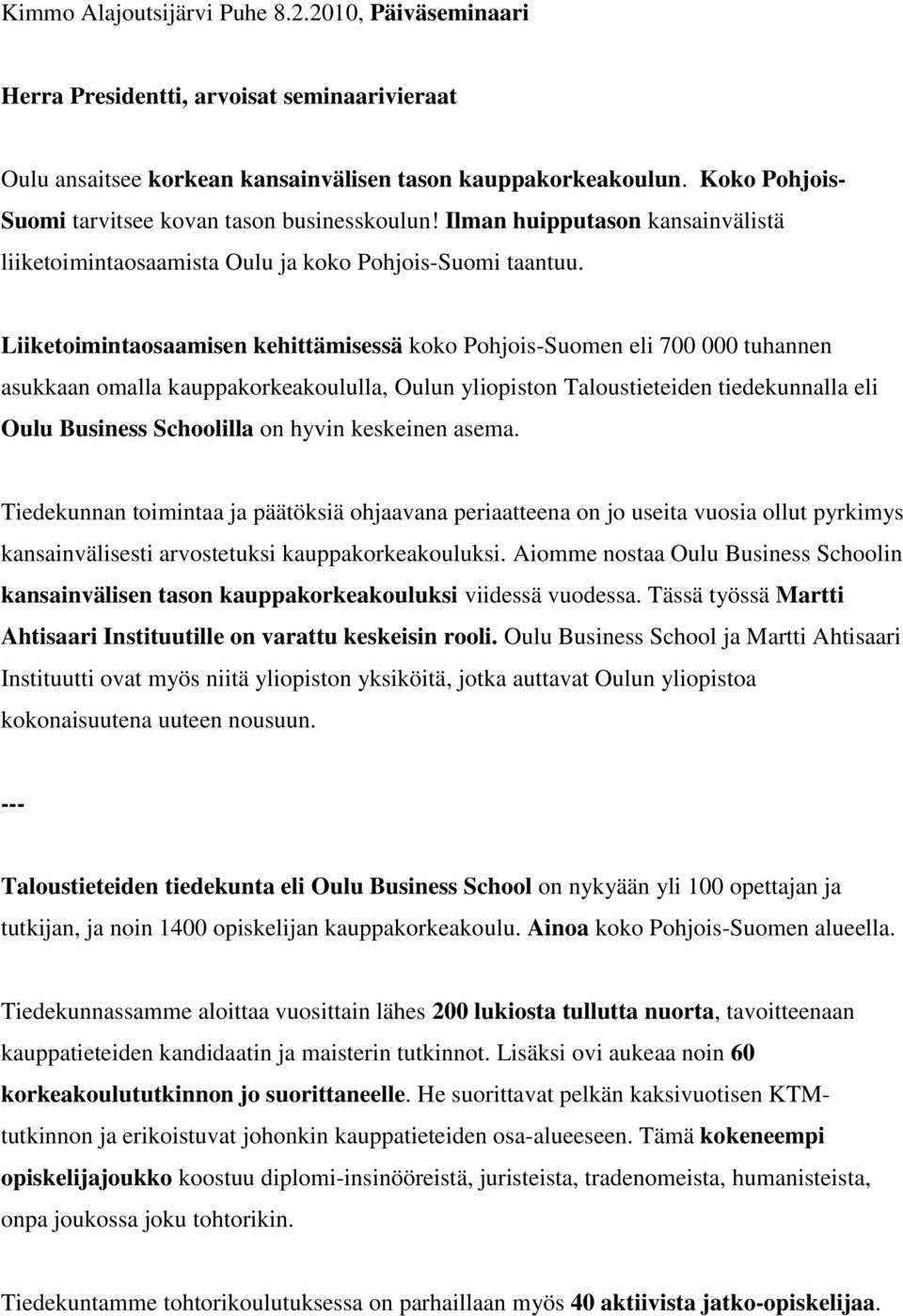 Kimmo Alajoutsijärvi Puhe 8.2.2010, Päiväseminaari

Herra Presidentti, arvoisat seminaarivieraat

Oulu ansaitsee korkean kansainvälisen tason kauppakorkeakoulun. Koko Pohjois-Suomi tarvitsee kovan tason businesskoulun! Ilman huipputason kansainvälistä liiketoimintaosaamista Oulu ja koko Pohjois-Suomi taantuu.

Liiketoimintaosaamisen kehittämisessä koko Pohjois-Suomen eli 700 000 tuhannen asukkaan omalla kauppakorkeakoululla, Oulun yliopiston Taloustieteiden tiedekunnalla eli Oulu Business Schoolilla on hyvin keskeinen asema.

Tiedekunnan toimintaa ja päätöksiä ohjaavana periaatteena on jo useita vuosia ollut pyrkimys kansainvälisesti arvostetuksi kauppakorkeakouluksi. Aiomme nostaa Oulu Business Schoolin kansainvälisen tason kauppakorkeakouluksi viidessä vuodessa. Tässä työssä Martti Ahtisaari Instituutille on varattu keskeisin rooli. Oulu Business School ja Martti Ahtisaari Instituutti ovat myös niitä yliopiston yksiköitä, jotka auttavat Oulun yliopistoa kokonaisuutena uuteen nousuun.

---

Taloustieteiden tiedekunta eli Oulu Business School on nykyään yli 100 opettajan ja tutkijan, ja noin 1400 opiskelijan kauppakorkeakoulu. Ainoa koko Pohjois-Suomen alueella.

Tiedekunnassamme aloittaa vuosittain lähes 200 lukiosta tullutta nuorta, tavoitteenaan kauppatieteiden kandidaatin ja maisterin tutkinnot. Lisäksi ovi aukeaa noin 60 korkeakoulututkinnon jo suorittaneelle. He suorittavat pelkän kaksivuotisen KTM-tutkinnon ja erikoistuvat johonkin kauppatieteiden osa-alueeseen. Tämä kokeneempi opiskelijajoukko koostuu diplomi-insinööreistä, juristeista, tradenomeista, humanisteista, onpa joukossa joku tohtorikin.

Tiedekuntamme tohtorikoulutuksessa on parhaillaan myös 40 aktiivista jatko-opiskelijaa.